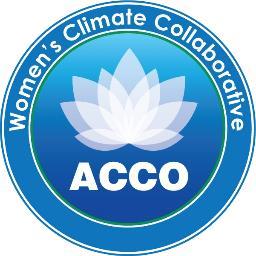 Women's Climate Collaborative

ACCO